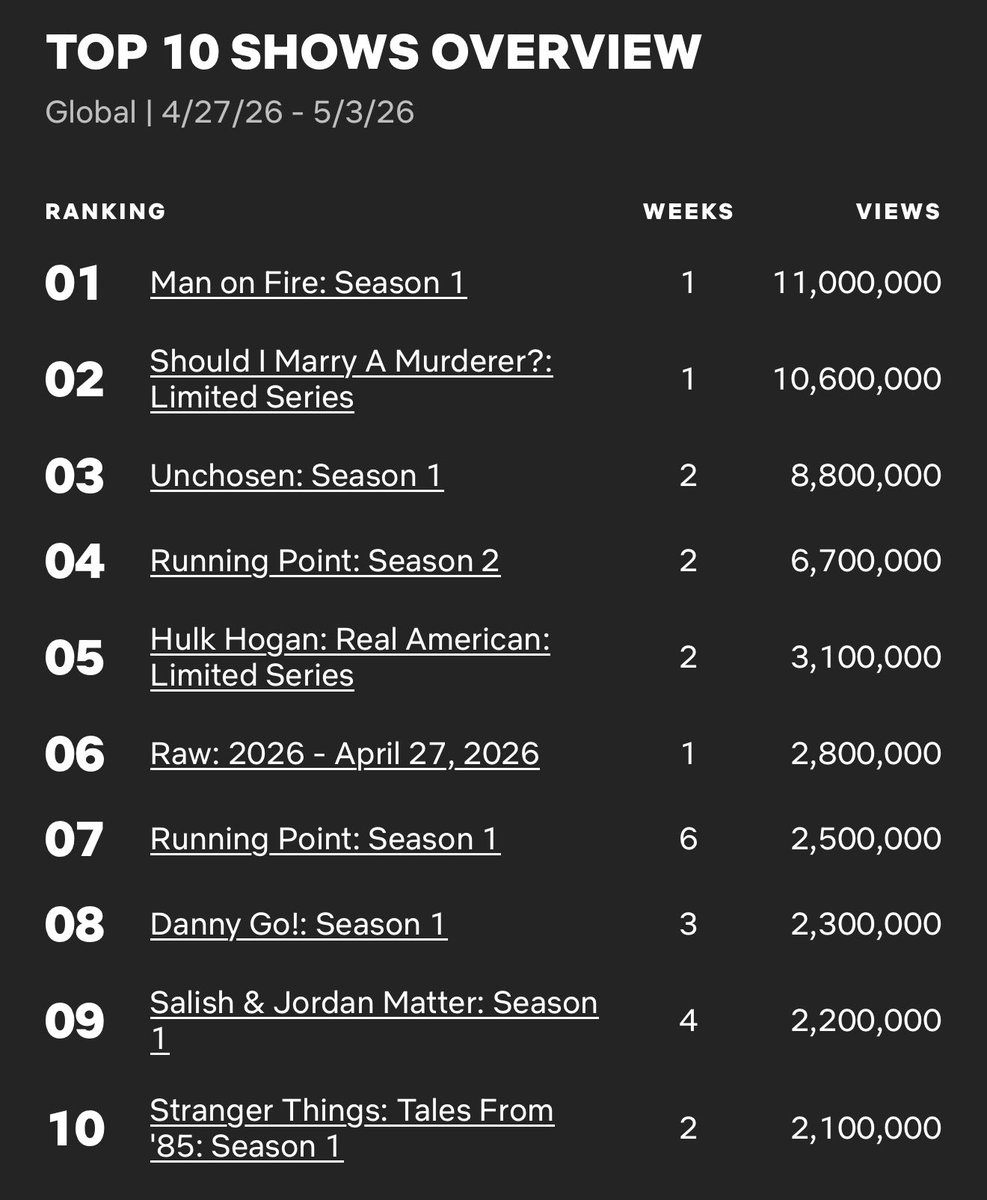 TOP 10 SHOWS OVERVIEW

Global | 4/27/26 - 5/3/26

| RANKING | | WEEKS | VIEWS |
|---|---|---|---|
| 01 | Man on Fire: Season 1 | 1 | 11,000,000 |
| 02 | Should I Marry A Murderer?: Limited Series | 1 | 10,600,000 |
| 03 | Unchosen: Season 1 | 2 | 8,800,000 |
| 04 | Running Point: Season 2 | 2 | 6,700,000 |
| 05 | Hulk Hogan: Real American: Limited Series | 2 | 3,100,000 |
| 06 | Raw: 2026 - April 27, 2026 | 1 | 2,800,000 |
| 07 | Running Point: Season 1 | 6 | 2,500,000 |
| 08 | Danny Go!: Season 1 | 3 | 2,300,000 |
| 09 | Salish & Jordan Matter: Season 1 | 4 | 2,200,000 |
| 10 | Stranger Things: Tales From '85: Season 1 | 2 | 2,100,000 |